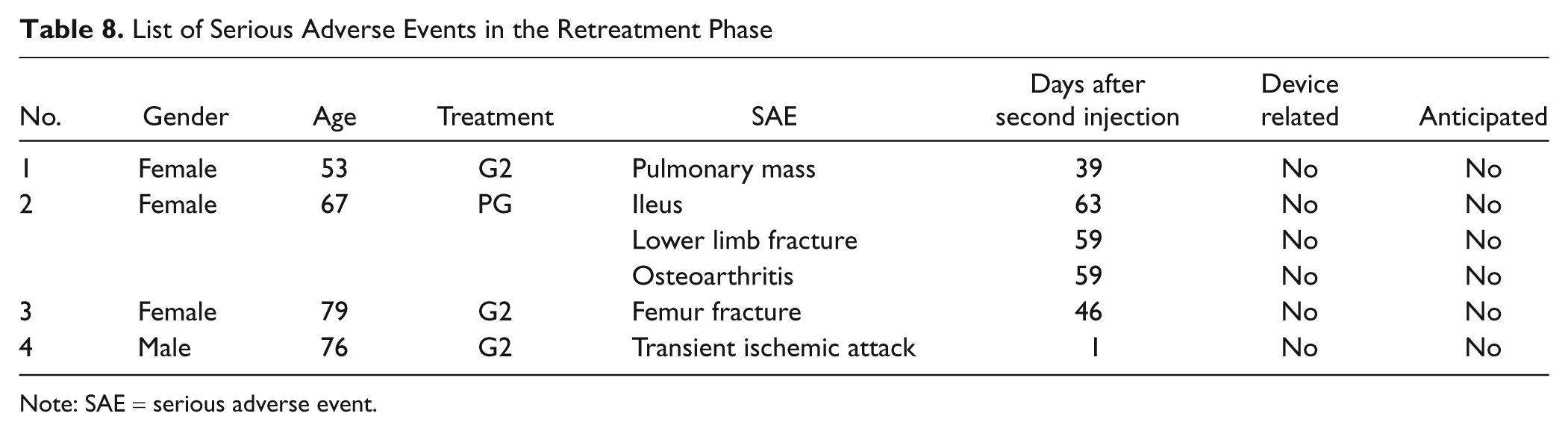 Table 8. List of Serious Adverse Events in the Retreatment Phase

| No. | Gender | Age | Treatment | SAE | Days after second injection | Device related | Anticipated |
|---|---|---|---|---|---|---|---|
| 1 | Female | 53 | G2 | Pulmonary mass | 39 | No | No |
| 2 | Female | 67 | PG | Ileus | 63 | No | No |
|  |  |  |  | Lower limb fracture | 59 | No | No |
|  |  |  |  | Osteoarthritis | 59 | No | No |
| 3 | Female | 79 | G2 | Femur fracture | 46 | No | No |
| 4 | Male | 76 | G2 | Transient ischemic attack | 1 | No | No |

Note: SAE = serious adverse event.